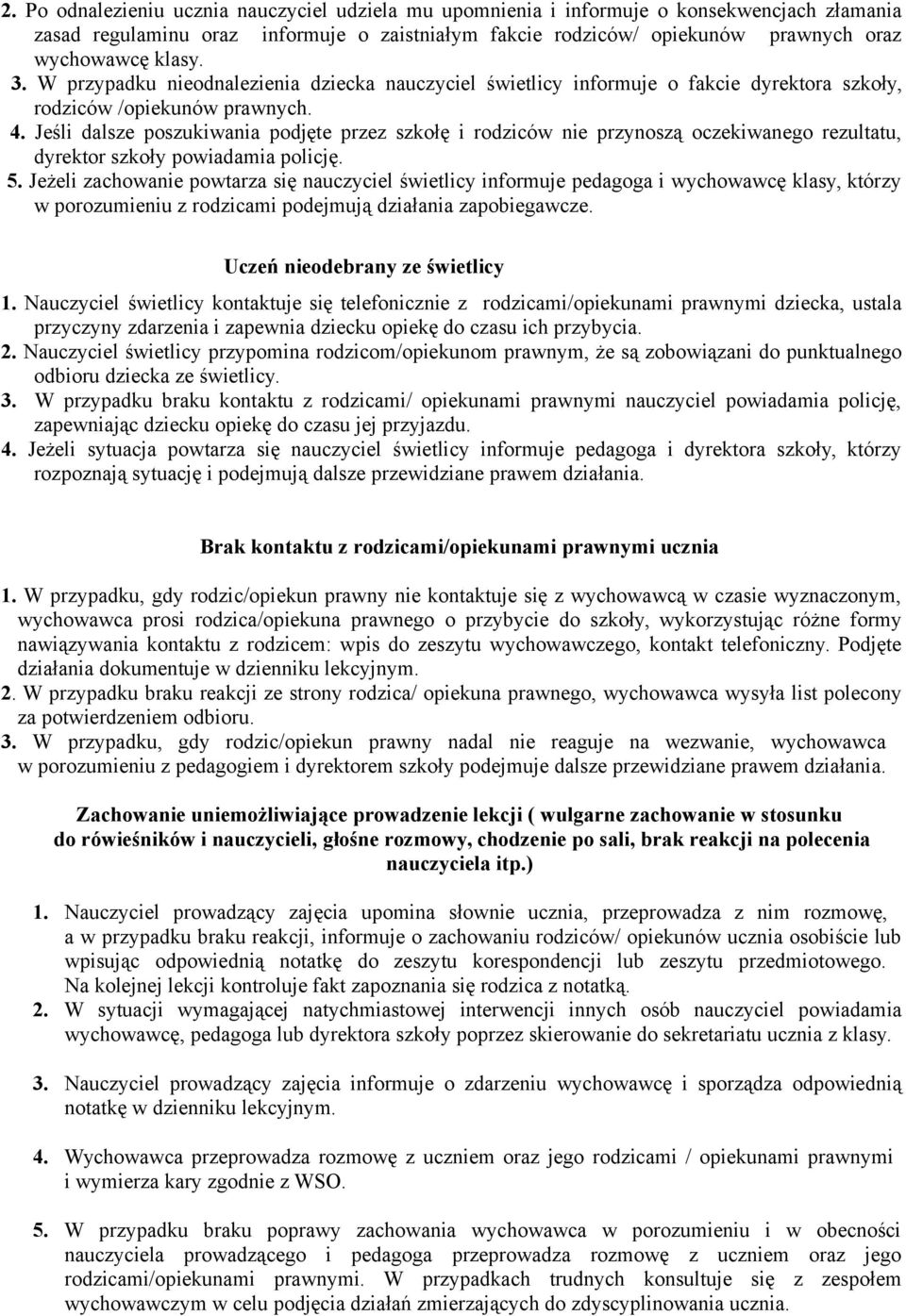 2. Po odnalezieniu ucznia nauczyciel udziela mu upomnienia i informuje o konsekwencjach złamania zasad regulaminu oraz informuje o zaistniałym fakcie rodziców/ opiekunów prawnych oraz wychowawcę klasy.
3. W przypadku nieodnalezienia dziecka nauczyciel świetlicy informuje o fakcie dyrektora szkoły, rodziców /opiekunów prawnych.
4. Jeśli dalsze poszukiwania podjęte przez szkołę i rodziców nie przynoszą oczekiwanego rezultatu, dyrektor szkoły powiadamia policję.
5. Jeżeli zachowanie powtarza się nauczyciel świetlicy informuje pedagoga i wychowawcę klasy, którzy w porozumieniu z rodzicami podejmują działania zapobiegawcze.

Uczeń nieodebrany ze świetlicy

1. Nauczyciel świetlicy kontaktuje się telefonicznie z rodzicami/opiekunami prawnymi dziecka, ustala przyczyny zdarzenia i zapewnia dziecku opiekę do czasu ich przybycia.
2. Nauczyciel świetlicy przypomina rodzicom/opiekunom prawnym, że są zobowiązani do punktualnego odbioru dziecka ze świetlicy.
3. W przypadku braku kontaktu z rodzicami/ opiekunami prawnymi nauczyciel powiadamia policję, zapewniając dziecku opiekę do czasu jej przyjazdu.
4. Jeżeli sytuacja powtarza się nauczyciel świetlicy informuje pedagoga i dyrektora szkoły, którzy rozpoznają sytuację i podejmują dalsze przewidziane prawem działania.

Brak kontaktu z rodzicami/opiekunami prawnymi ucznia

1. W przypadku, gdy rodzic/opiekun prawny nie kontaktuje się z wychowawcą w czasie wyznaczonym, wychowawca prosi rodzica/opiekuna prawnego o przybycie do szkoły, wykorzystując różne formy nawiązywania kontaktu z rodzicem: wpis do zeszytu wychowawczego, kontakt telefoniczny. Podjęte działania dokumentuje w dzienniku lekcyjnym.
2. W przypadku braku reakcji ze strony rodzica/ opiekuna prawnego, wychowawca wysyła list polecony za potwierdzeniem odbioru.
3. W przypadku, gdy rodzic/opiekun prawny nadal nie reaguje na wezwanie, wychowawca w porozumieniu z pedagogiem i dyrektorem szkoły podejmuje dalsze przewidziane prawem działania.

Zachowanie uniemożliwiające prowadzenie lekcji ( wulgarne zachowanie w stosunku do rówieśników i nauczycieli, głośne rozmowy, chodzenie po sali, brak reakcji na polecenia nauczyciela itp.)

1. Nauczyciel prowadzący zajęcia upomina słownie ucznia, przeprowadza z nim rozmowę, a w przypadku braku reakcji, informuje o zachowaniu rodziców/ opiekunów ucznia osobiście lub wpisując odpowiednią notatkę do zeszytu korespondencji lub zeszytu przedmiotowego. Na kolejnej lekcji kontroluje fakt zapoznania się rodzica z notatką.
2. W sytuacji wymagającej natychmiastowej interwencji innych osób nauczyciel powiadamia wychowawcę, pedagoga lub dyrektora szkoły poprzez skierowanie do sekretariatu ucznia z klasy.

3. Nauczyciel prowadzący zajęcia informuje o zdarzeniu wychowawcę i sporządza odpowiednią notatkę w dzienniku lekcyjnym.

4. Wychowawca przeprowadza rozmowę z uczniem oraz jego rodzicami / opiekunami prawnymi i wymierza kary zgodnie z WSO.

5. W przypadku braku poprawy zachowania wychowawca w porozumieniu i w obecności nauczyciela prowadzącego i pedagoga przeprowadza rozmowę z uczniem oraz jego rodzicami/opiekunami prawnymi. W przypadkach trudnych konsultuje się z zespołem wychowawczym w celu podjęcia działań zmierzających do zdyscyplinowania ucznia.